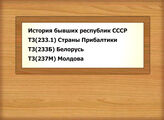 История бывших республик СССР
Т3(233.1) Страны Прибалтики
Т3(233Б) Белорусь
Т3(237М) Молдова